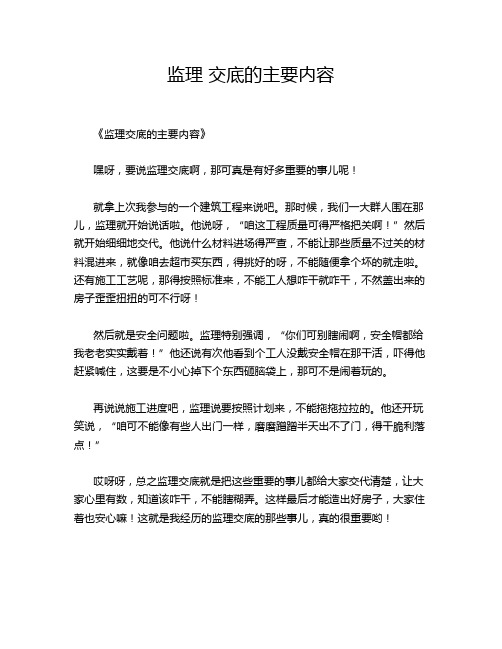 监理 交底的主要内容

《监理交底的主要内容》

嘿呀，要说监理交底啊，那可真是有好多重要的事儿呢！

就拿上次我参与的一个建筑工程来说吧。那时候，我们一大群人围在那儿，监理就开始说话啦。他说呀，“咱这工程质量可得严格把关啊！”然后就开始细细地交代。他说什么材料进场得严查，不能让那些质量不过关的材料混进来，就像咱去超市买东西，得挑好的呀，不能随便拿个坏的就走啦。还有施工工艺呢，那得按照标准来，不能工人想咋干就咋干，不然盖出来的房子歪歪扭扭的可不行呀！

然后就是安全问题啦。监理特别强调，“你们可别瞎闹啊，安全帽都给我老老实实戴着！”他还说有次他看到个工人没戴安全帽在那干活，吓得他赶紧喊住，这要是不小心掉下个东西砸脑袋上，那可不是闹着玩的。

再说说施工进度吧，监理说要按照计划来，不能拖拖拉拉的。他还开玩笑说，“咱可不能像有些人出门一样，磨磨蹭蹭半天出不了门，得干脆利落点！”

哎呀呀，总之监理交底就是把这些重要的事儿都给大家交代清楚，让大家心里有数，知道该咋干，不能瞎糊弄。这样最后才能造出好房子，大家住着也安心嘛！这就是我经历的监理交底的那些事儿，真的很重要哟！